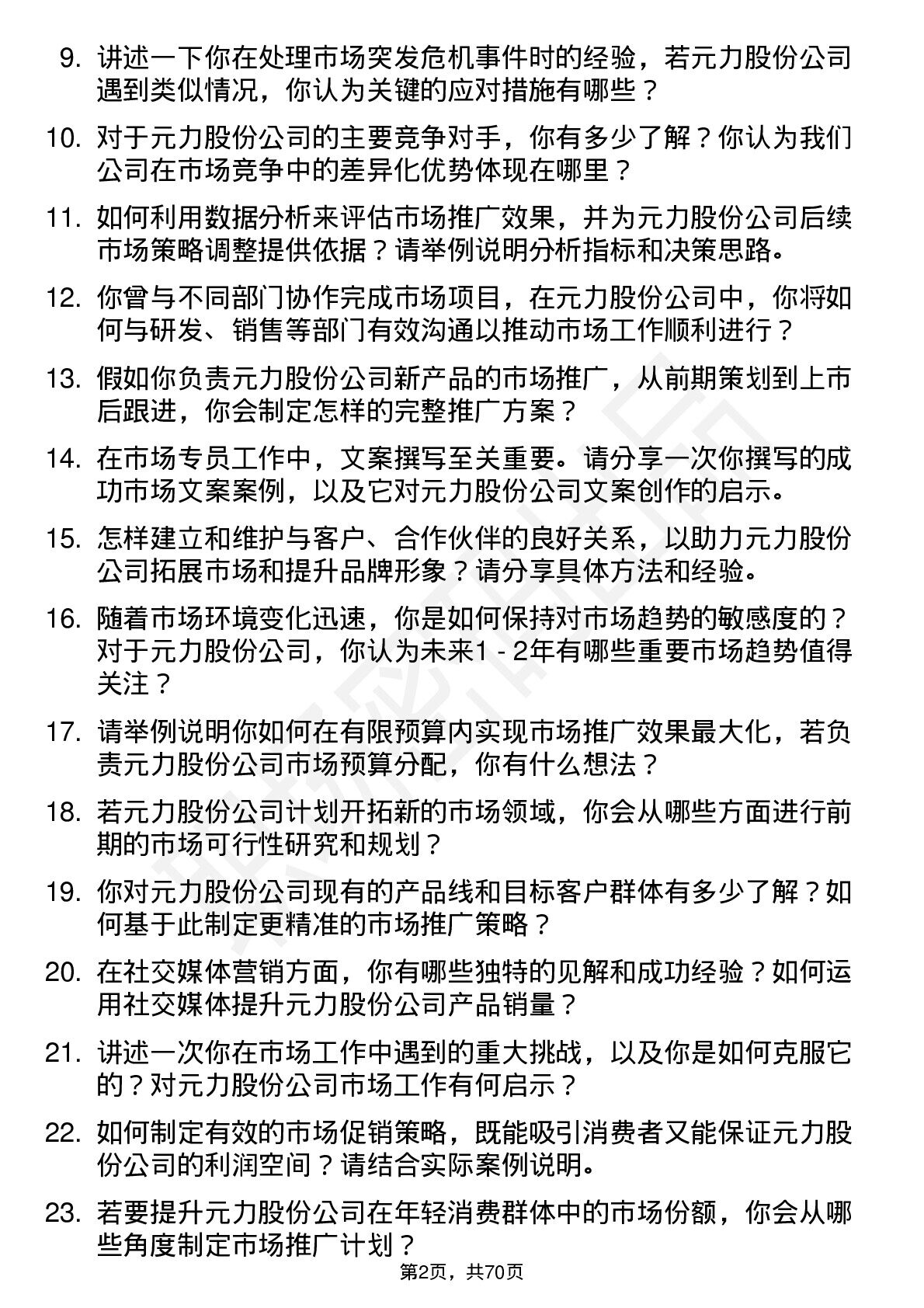 9. 讲述一下你在处理市场突发危机事件时的经验，若元力股份公司遇到类似情况，你认为关键的应对措施有哪些？

10. 对于元力股份公司的主要竞争对手，你有多少了解？你认为我们公司在市场竞争中的差异化优势体现在哪里？

11. 如何利用数据分析来评估市场推广效果，并为元力股份公司后续市场策略调整提供依据？请举例说明分析指标和决策思路。

12. 你曾与不同部门协作完成市场项目，在元力股份公司中，你将如何与研发、销售等部门有效沟通以推动市场工作顺利进行？

13. 假如你负责元力股份公司新产品的市场推广，从前期策划到上市后跟进，你会制定怎样的完整推广方案？

14. 在市场专员工作中，文案撰写至关重要。请分享一次你撰写的成功市场文案案例，以及它对元力股份公司文案创作的启示。

15. 怎样建立和维护与客户、合作伙伴的良好关系，以助力元力股份公司拓展市场和提升品牌形象？请分享具体方法和经验。

16. 随着市场环境变化迅速，你是如何保持对市场趋势的敏感度的？对于元力股份公司，你认为未来1 - 2年有哪些重要市场趋势值得关注？

17. 请举例说明你如何在有限预算内实现市场推广效果最大化，若负责元力股份公司市场预算分配，你有什么想法？

18. 若元力股份公司计划开拓新的市场领域，你会从哪些方面进行前期的市场可行性研究和规划？

19. 你对元力股份公司现有的产品线和目标客户群体有多少了解？如何基于此制定更精准的市场推广策略？

20. 在社交媒体营销方面，你有哪些独特的见解和成功经验？如何运用社交媒体提升元力股份公司产品销量？

21. 讲述一次你在市场工作中遇到的重大挑战，以及你是如何克服它的？对元力股份公司市场工作有何启示？

22. 如何制定有效的市场促销策略，既能吸引消费者又能保证元力股份公司的利润空间？请结合实际案例说明。

23. 若要提升元力股份公司在年轻消费群体中的市场份额，你会从哪些角度制定市场推广计划？

第2页，共70页